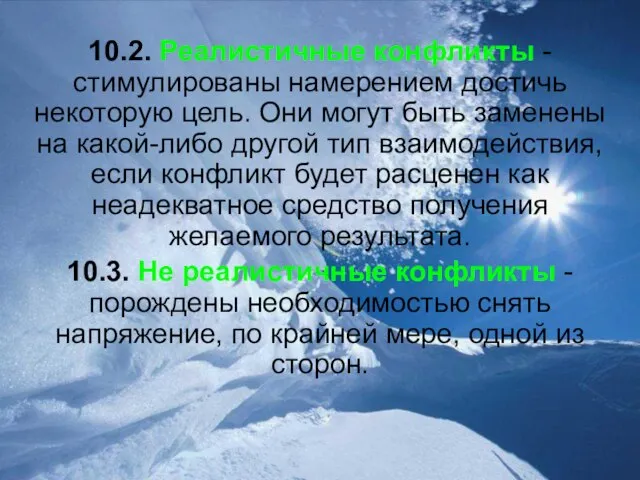 10.2. Реалистичные конфликты - стимулированы намерением достичь некоторую цель. Они могут быть заменены на какой-либо другой тип взаимодействия, если конфликт будет расценен как неадекватное средство получения желаемого результата.

10.3. Не реалистичные конфликты - порождены необходимостью снять напряжение, по крайней мере, одной из сторон.